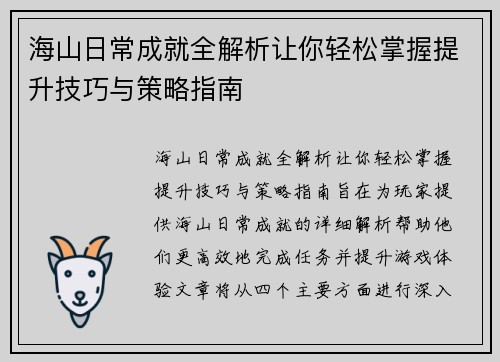 海山日常成就全解析让你轻松掌握提升技巧与策略指南

海山日常成就全解析让你轻松掌握提升技巧与策略指南旨在为玩家提供海山日常成就的详细解析帮助他们更高效地完成任务并提升游戏体验文章将从四个主要方面进行深入